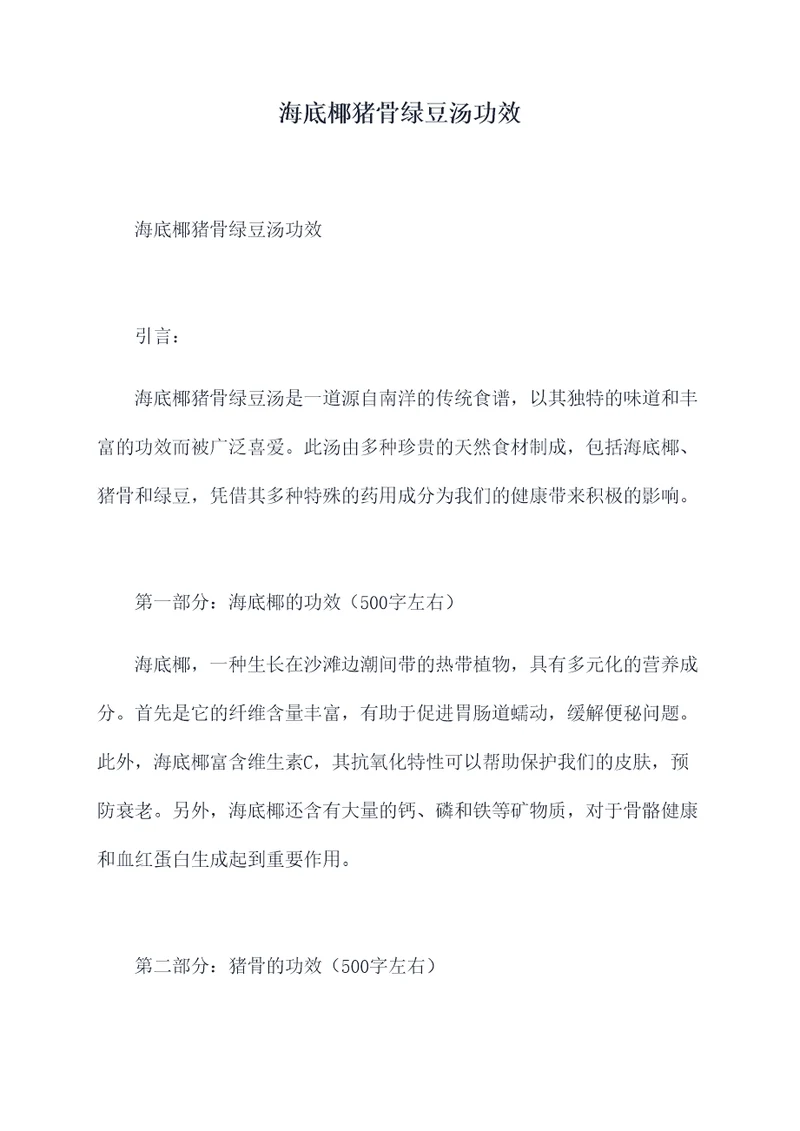 海底椰猪骨绿豆汤功效

海底椰猪骨绿豆汤功效

引言：

海底椰猪骨绿豆汤是一道源自南洋的传统食谱，以其独特的味道和丰富的功效而被广泛喜爱。此汤由多种珍贵的天然食材制成，包括海底椰、猪骨和绿豆，凭借其多种特殊的药用成分为我们的健康带来积极的影响。

第一部分：海底椰的功效（500字左右）

海底椰，一种生长在沙滩边潮间带的热带植物，具有多元化的营养成分。首先是它的纤维含量丰富，有助于促进胃肠道蠕动，缓解便秘问题。此外，海底椰富含维生素C，其抗氧化特性可以帮助保护我们的皮肤，预防衰老。另外，海底椰还含有大量的钙、磷和铁等矿物质，对于骨骼健康和血红蛋白生成起到重要作用。

第二部分：猪骨的功效（500字左右）